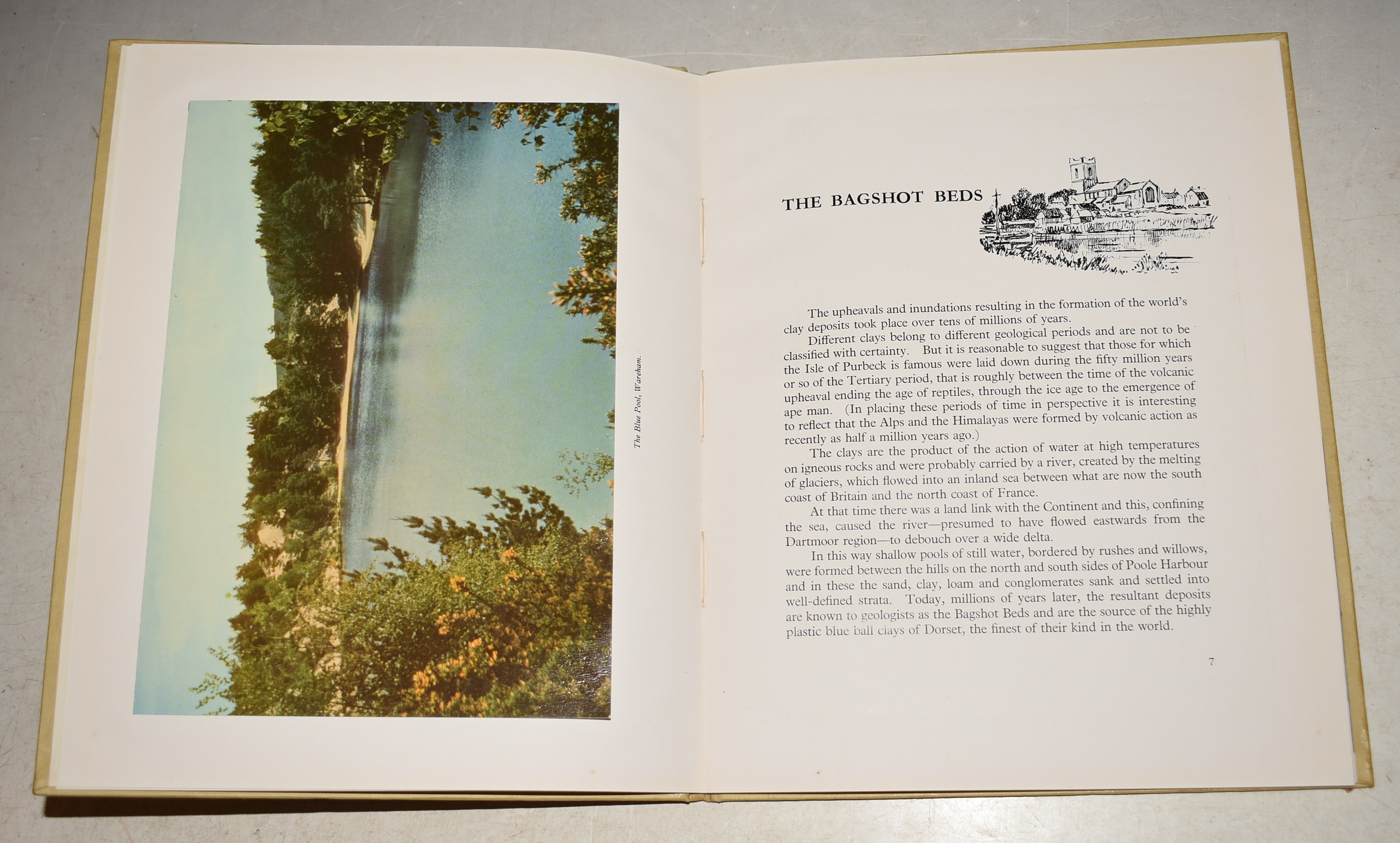 The Blue Pool, Wareham.

THE BAGSHOT BEDS

The upheavals and inundations resulting in the formation of the world's clay deposits took place over tens of millions of years.

Different clays belong to different geological periods and are not to be classified with certainty. But it is reasonable to suggest that those for which the Isle of Purbeck is famous were laid down during the fifty million years or so of the Tertiary period, that is roughly between the time of the volcanic upheaval ending the age of reptiles, through the ice age to the emergence of ape man. (In placing these periods of time in perspective it is interesting to reflect that the Alps and the Himalayas were formed by volcanic action as recently as half a million years ago.)

The clays are the product of the action of water at high temperatures on igneous rocks and were probably carried by a river, created by the melting of glaciers, which flowed into an inland sea between what are now the south coast of Britain and the north coast of France.

At that time there was a land link with the Continent and this, confining the sea, caused the river—presumed to have flowed eastwards from the Dartmoor region—to debouch over a wide delta.

In this way shallow pools of still water, bordered by rushes and willows, were formed between the hills on the north and south sides of Poole Harbour and in these the sand, clay, loam and conglomerates sank and settled into well-defined strata. Today, millions of years later, the resultant deposits are known to geologists as the Bagshot Beds and are the source of the highly plastic blue ball clays of Dorset, the finest of their kind in the world.

7